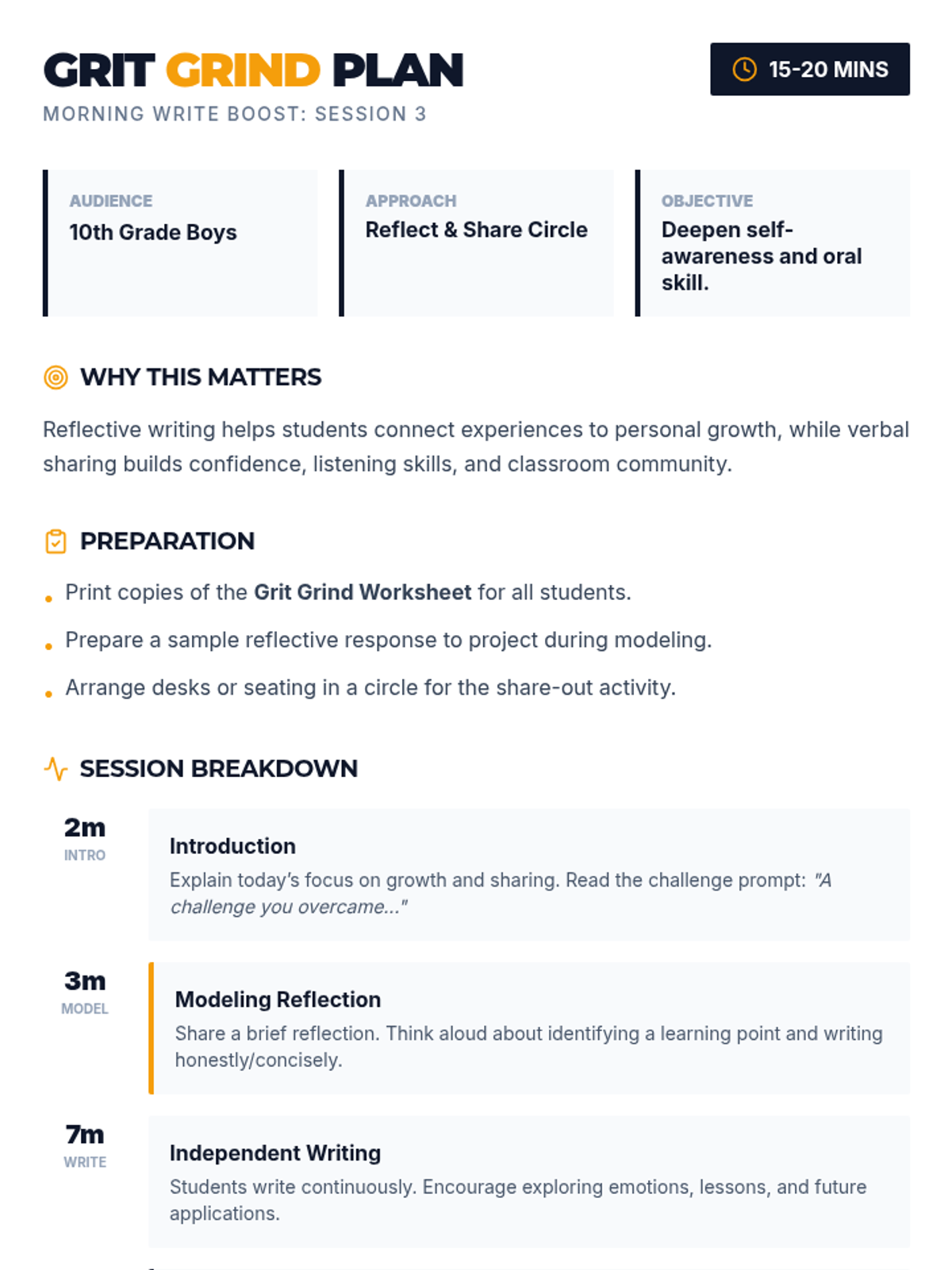 GRIT GRIND PLAN

MORNING WRITE BOOST: SESSION 3

15-20 MINS

AUDIENCE
10th Grade Boys

APPROACH
Reflect & Share Circle

OBJECTIVE
Deepen self-awareness and oral skill.

WHY THIS MATTERS

Reflective writing helps students connect experiences to personal growth, while verbal sharing builds confidence, listening skills, and classroom community.

PREPARATION

• Print copies of the Grit Grind Worksheet for all students.
• Prepare a sample reflective response to project during modeling.
• Arrange desks or seating in a circle for the share-out activity.

SESSION BREAKDOWN

2m
INTRO

Introduction
Explain today's focus on growth and sharing. Read the challenge prompt: "A challenge you overcame..."

3m
MODEL

Modeling Reflection
Share a brief reflection. Think aloud about identifying a learning point and writing honestly/concisely.

7m
WRITE

Independent Writing
Students write continuously. Encourage exploring emotions, lessons, and future applications.